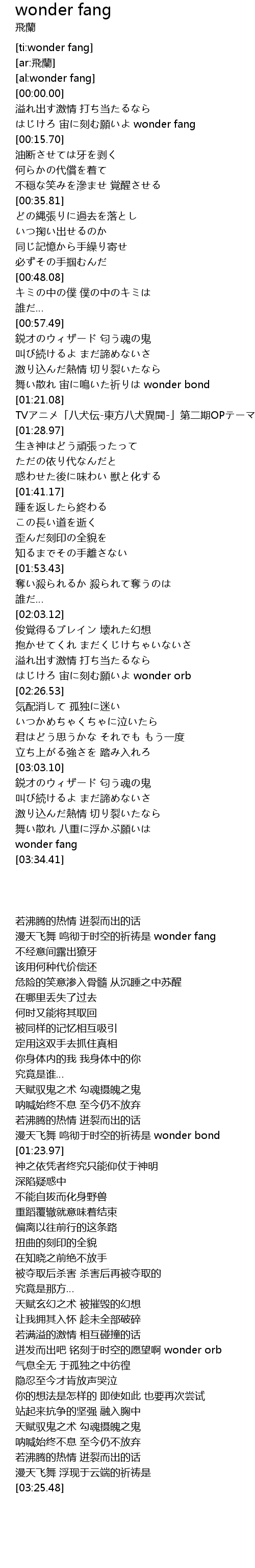 wonder fang
飛蘭

[ti:wonder fang]
[ar:飛蘭]
[al:wonder fang]
[00:00.00]
溢れ出す激情 打ち当たるなら
はじけろ 宙に刻む願いよ wonder fang
[00:15.70]
油断させては牙を剥く
何らかの代償を着て
不穏な笑みを滲ませ 覚醒させる
[00:35.81]
どの縄張りに過去を落とし
いつ掬い出せるのか
同じ記憶から手繰り寄せ
必ずその手掴むんだ
[00:48.08]
キミの中の僕 僕の中のキミは
誰だ…
[00:57.49]
鋭才のウィザード 匂う魂の鬼
叫び続けるよ まだ諦めないさ
激り込んだ熱情 切り裂いたなら
舞い散れ 宙に鳴いた祈りは wonder bond
[01:21.08]
TVアニメ「八犬伝-東方八犬異聞-」第二期OPテーマ
[01:28.97]
生き神はどう頑張ったって
ただの依り代なんだと
惑わせた後に味わい 獣と化する
[01:41.17]
踵を返したら終わる
この長い道を逝く
歪んだ刻印の全貌を
知るまでその手離さない
[01:53.43]
奪い殺られるか 殺られて奪うのは
誰だ…
[02:03.12]
俊覚得るブレイン 壊れた幻想
抱かせてくれ まだくじけちゃいないさ
溢れ出す激情 打ち当たるなら
はじけろ 宙に刻む願いよ wonder orb
[02:26.53]
気配消して 孤独に迷い
いつかめちゃくちゃに泣いたら
君はどう思うかな それでも もう一度
立ち上がる強さを 踏み入れろ
[03:03.10]
鋭才のウィザード 匂う魂の鬼
叫び続けるよ まだ諦めないさ
激り込んだ熱情 切り裂いたなら
舞い散れ 八重に浮かぶ願いは
wonder fang
[03:34.41]

若沸腾的热情 迸裂而出的话
漫天飞舞 鸣彻于时空的祈祷是 wonder fang
不经意间露出獠牙
该用何种代价偿还
危险的笑意渗入骨髓 从沉睡之中苏醒
在哪里丢失了过去
何时又能将其取回
被同样的记忆相互吸引
定用这双手去抓住真相
你身体内的我 我身体中的你
究竟是谁...
天赋驭鬼之术 勾魂摄魄之鬼
呐喊始终不息 至今仍不放弃
若沸腾的热情 迸裂而出的话
漫天飞舞 鸣彻于时空的祈祷是 wonder bond
[01:23.97]
神之依凭者终究只能仰仗于神明
深陷疑惑中
不能自拔而化身野兽
重蹈覆辙就意味着结束
偏离以往前行的这条路
扭曲的刻印的全貌
在知晓之前绝不放手
被夺取后杀害 杀害后再被夺取的
究竟是那方...
天赋玄幻之术 被摧毁的幻想
让我拥其入怀 趁未全部破碎
若满溢的激情 相互碰撞的话
迸发而出吧 铭刻于时空的愿望啊 wonder orb
气息全无 于孤独之中彷徨
隐忍至今才肯放声哭泣
你的想法是怎样的 即使如此 也要再次尝试
站起来抗争的坚强 融入胸中
天赋驭鬼之术 勾魂摄魄之鬼
呐喊始终不息 至今仍不放弃
若沸腾的热情 迸裂而出的话
漫天飞舞 浮现于云端的祈祷是
[03:25.48]